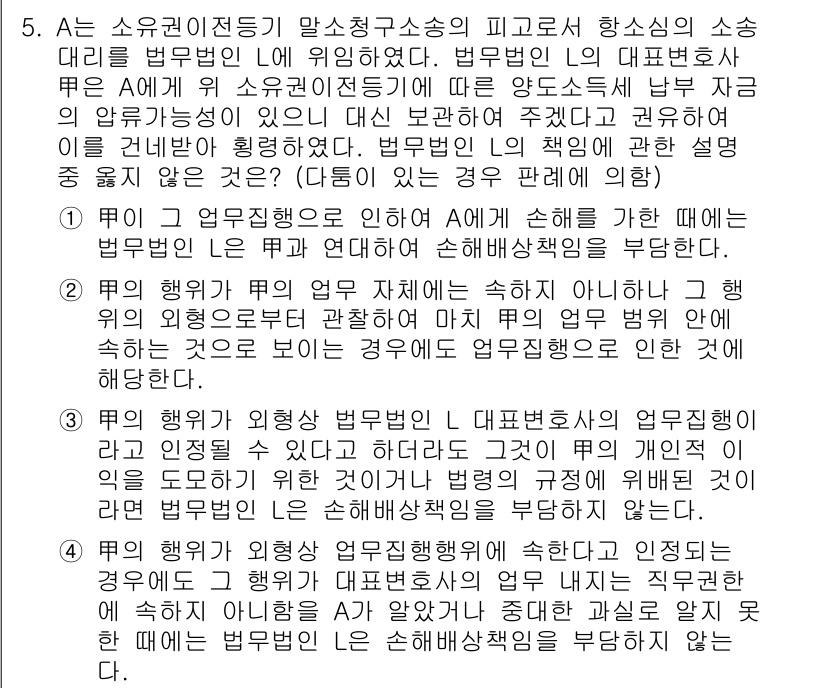 5. A는 소유권이전등기 말소청구소송의 피고로서 항소심의 소송대리를 법무법인 L에 위임하였다. 법무법인 L의 대표변호사 甲은 A에게 위 소유권이전등기에 따른 양도소득세 납부 자금의 압류가능성이 있으니 대신 보관하여 주겠다고 권유하여 이를 건네받아 횡령하였다. 법무법인 L의 책임에 관한 설명 중 옳지 않은 것은? (다툼이 있는 경우 판례에 의함)

① 甲이 그 업무집행으로 인하여 A에게 손해를 가한 때에는 법무법인 L은 甲과 연대하여 손해배상책임을 부담한다.

② 甲의 행위가 甲의 업무 자체에는 속하지 아니하나 그 행위의 외형으로부터 관찰하여 마치 甲의 업무 범위 안에 속하는 것으로 보이는 경우에도 업무집행으로 인한 것에 해당한다.

③ 甲의 행위가 외형상 법무법인 L 대표변호사의 업무집행이라고 인정될 수 있다고 하더라도 그것이 甲의 개인적 이익을 도모하기 위한 것이거나 법령의 규정에 위배된 것이라면 법무법인 L은 손해배상책임을 부담하지 않는다.

④ 甲의 행위가 외형상 업무집행행위에 속한다고 인정되는 경우에도 그 행위가 대표변호사의 업무 내지는 직무권한에 속하지 아니함을 A가 알았거나 중대한 과실로 알지 못한 때에는 법무법인 L은 손해배상책임을 부담하지 않는다.